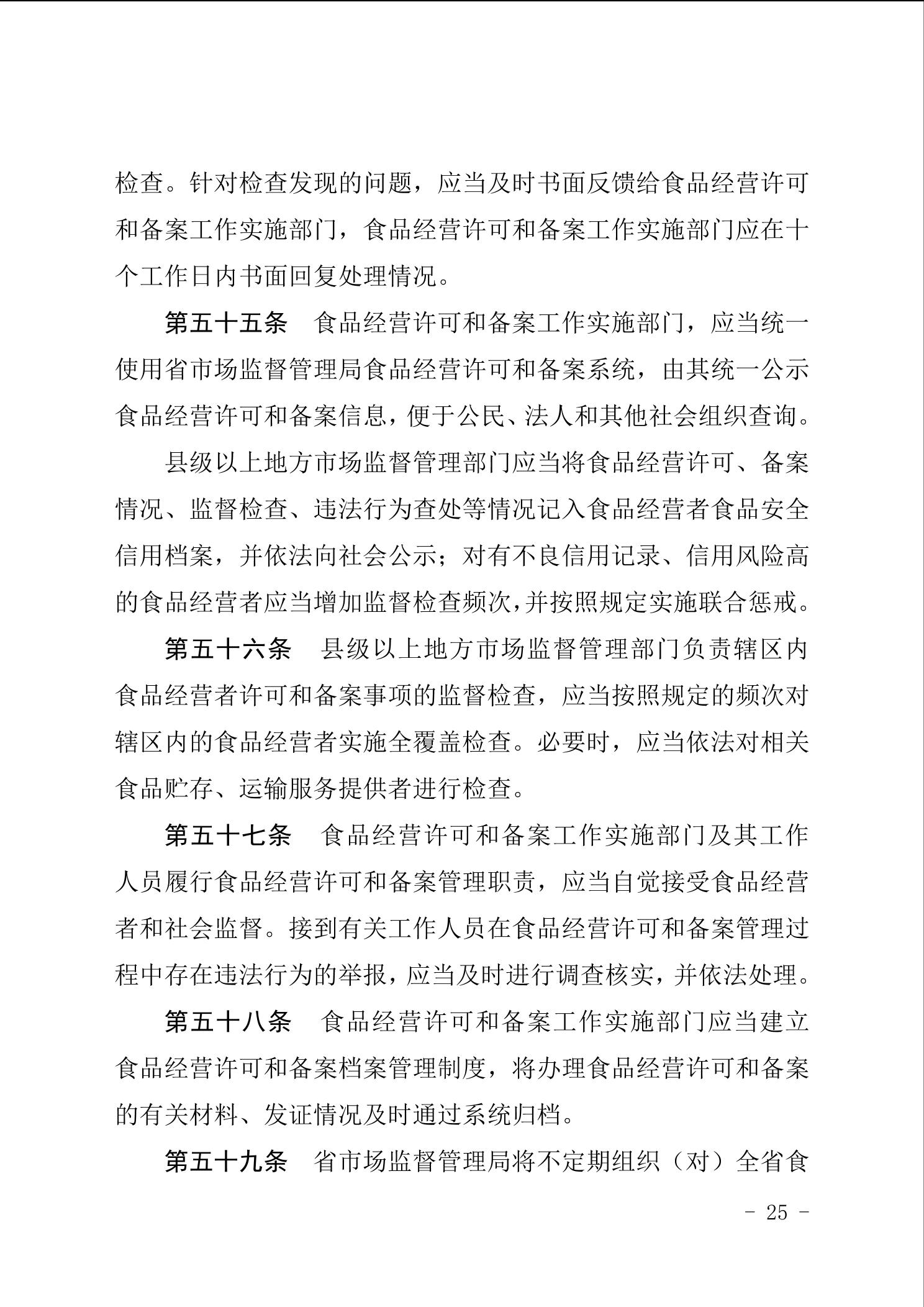 检查。针对检查发现的问题，应当及时书面反馈给食品经营许可和备案工作实施部门，食品经营许可和备案工作实施部门应在十个工作日内书面回复处理情况。

第五十五条　食品经营许可和备案工作实施部门，应当统一使用省市场监督管理局食品经营许可和备案系统，由其统一公示食品经营许可和备案信息，便于公民、法人和其他社会组织查询。

县级以上地方市场监督管理部门应当将食品经营许可、备案情况、监督检查、违法行为查处等情况记入食品经营者食品安全信用档案，并依法向社会公示；对有不良信用记录、信用风险高的食品经营者应当增加监督检查频次，并按照规定实施联合惩戒。

第五十六条　县级以上地方市场监督管理部门负责辖区内食品经营者许可和备案事项的监督检查，应当按照规定的频次对辖区内的食品经营者实施全覆盖检查。必要时，应当依法对相关食品贮存、运输服务提供者进行检查。

第五十七条　食品经营许可和备案工作实施部门及其工作人员履行食品经营许可和备案管理职责，应当自觉接受食品经营者和社会监督。接到有关工作人员在食品经营许可和备案管理过程中存在违法行为的举报，应当及时进行调查核实，并依法处理。

第五十八条　食品经营许可和备案工作实施部门应当建立食品经营许可和备案档案管理制度，将办理食品经营许可和备案的有关材料、发证情况及时通过系统归档。

第五十九条　省市场监督管理局将不定期组织（对）全省食

- 25 -